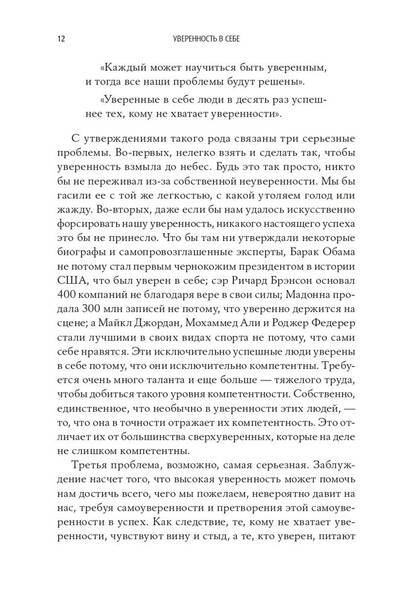 12

УВЕРЕННОСТЬ В СЕБЕ

«Каждый может научиться быть уверенным, и тогда все наши проблемы будут решены».

«Уверенные в себе люди в десять раз успешнее тех, кому не хватает уверенности».

С утверждениями такого рода связаны три серьезные проблемы. Во-первых, нелегко взять и сделать так, чтобы уверенность взмыла до небес. Будь это так просто, никто бы не переживал из-за собственной неуверенности. Мы бы гасили ее с той же легкостью, с какой утоляем голод или жажду. Во-вторых, даже если бы нам удалось искусственно форсировать нашу уверенность, никакого настоящего успеха это бы не принесло. Что бы там ни утверждали некоторые биографы и самопровозглашенные эксперты, Барак Обама не потому стал первым чернокожим президентом в истории США, что был уверен в себе; сэр Ричард Брэнсон основал 400 компаний не благодаря вере в свои силы; Мадонна продала 300 млн записей не потому, что уверенно держится на сцене; а Майкл Джордан, Мохаммед Али и Роджер Федерер стали лучшими в своих видах спорта не потому, что сами себе нравятся. Эти исключительно успешные люди уверены в себе потому, что они исключительно компетентны. Требуется очень много таланта и еще больше — тяжелого труда, чтобы добиться такого уровня компетентности. Собственно, единственное, что необычно в уверенности этих людей, — то, что она в точности отражает их компетентность. Это отличает их от большинства сверхуверенных, которые на деле не слишком компетентны.

Третья проблема, возможно, самая серьезная. Заблуждение насчет того, что высокая уверенность может помочь нам достичь всего, чего мы пожелаем, невероятно давит на нас, требуя самоуверенности и претворения этой самоуверенности в успех. Как следствие, те, кому не хватает уверенности, чувствуют вину и стыд, а те, кто уверен, питают